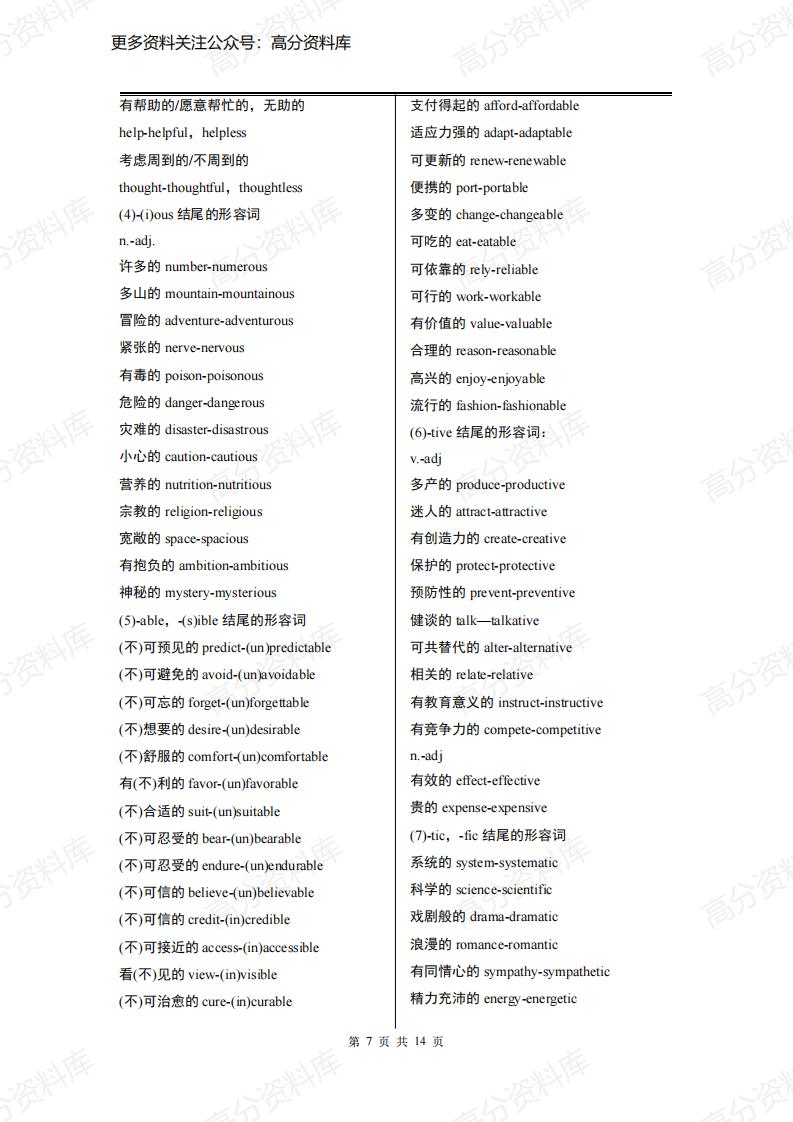 更多资料关注公众号：高分资料库

有帮助的/愿意帮忙的，无助的
help-helpful，helpless
考虑周到的/不周到的
thought-thoughtful，thoughtless
(4)-(i)ous 结尾的形容词
n.-adj.
许多的 number-numerous
多山的 mountain-mountainous
冒险的 adventure-adventurous
紧张的 nerve-nervous
有毒的 poison-poisonous
危险的 danger-dangerous
灾难的 disaster-disastrous
小心的 caution-cautious
营养的 nutrition-nutritious
宗教的 religion-religious
宽敞的 space-spacious
有抱负的 ambition-ambitious
神秘的 mystery-mysterious
(5)-able，-(s)ible 结尾的形容词
(不)可预见的 predict-(un)predictable
(不)可避免的 avoid-(un)avoidable
(不)可忘的 forget-(un)forgettable
(不)想要的 desire-(un)desirable
(不)舒服的 comfort-(un)comfortable
有(不)利的 favor-(un)favorable
(不)合适的 suit-(un)suitable
(不)可忍受的 bear-(un)bearable
(不)可忍受的 endure-(un)endurable
(不)可信的 believe-(un)believable
(不)可信的 credit-(in)credible
(不)可接近的 access-(in)accessible
看(不)见的 view-(in)visible
(不)可治愈的 cure-(in)curable

支付得起的 afford-affordable
适应力强的 adapt-adaptable
可更新的 renew-renewable
便携的 port-portable
多变的 change-changeable
可吃的 eat-eatable
可依靠的 rely-reliable
可行的 work-workable
有价值的 value-valuable
合理的 reason-reasonable
高兴的 enjoy-enjoyable
流行的 fashion-fashionable
(6)-tive 结尾的形容词：
v.-adj
多产的 produce-productive
迷人的 attract-attractive
有创造力的 create-creative
保护的 protect-protective
预防性的 prevent-preventive
健谈的 talk—talkative
可共替代的 alter-alternative
相关的 relate-relative
有教育意义的 instruct-instructive
有竞争力的 compete-competitive
n.-adj
有效的 effect-effective
贵的 expense-expensive
(7)-tic，-fic 结尾的形容词
系统的 system-systematic
科学的 science-scientific
戏剧般的 drama-dramatic
浪漫的 romance-romantic
有同情心的 sympathy-sympathetic
精力充沛的 energy-energetic

第 7 页 共 14 页